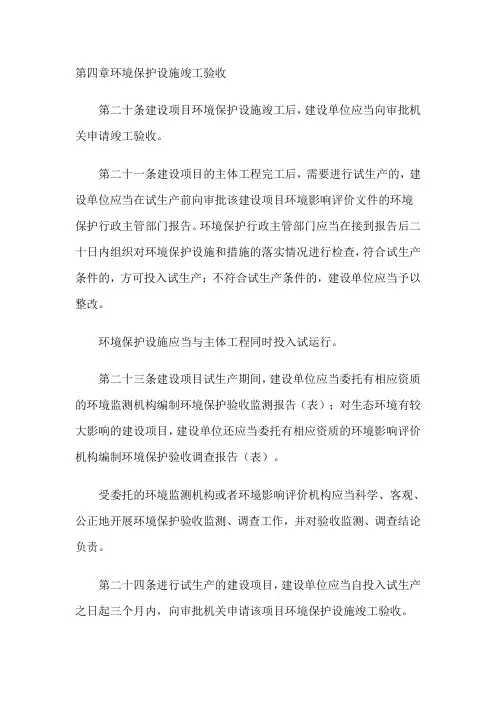 第四章环境保护设施竣工验收

第二十条建设项目环境保护设施竣工后，建设单位应当向审批机关申请竣工验收。

第二十一条建设项目的主体工程完工后，需要进行试生产的，建设单位应当在试生产前向审批该建设项目环境影响评价文件的环境保护行政主管部门报告。环境保护行政主管部门应当在接到报告后二十日内组织对环境保护设施和措施的落实情况进行检查，符合试生产条件的，方可投入试生产；不符合试生产条件的，建设单位应当予以整改。

环境保护设施应当与主体工程同时投入试运行。

第二十三条建设项目试生产期间，建设单位应当委托有相应资质的环境监测机构编制环境保护验收监测报告（表）；对生态环境有较大影响的建设项目，建设单位还应当委托有相应资质的环境影响评价机构编制环境保护验收调查报告（表）。

受委托的环境监测机构或者环境影响评价机构应当科学、客观、公正地开展环境保护验收监测、调查工作，并对验收监测、调查结论负责。

第二十四条进行试生产的建设项目，建设单位应当自投入试生产之日起三个月内，向审批机关申请该项目环境保护设施竣工验收。